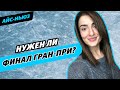 АЙС-НЬЮЗ

НУЖЕН ЛИ ФИНАЛ ГРАН-ПРИ?